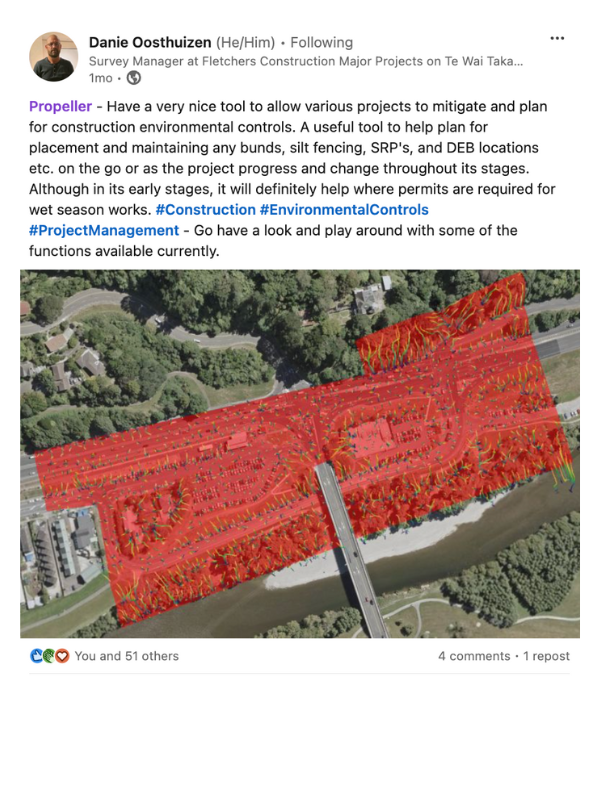 Danie Oosthuizen (He/Him) • Following
Survey Manager at Fletchers Construction Major Projects on Te Wai Taka...
1mo •

Propeller - Have a very nice tool to allow various projects to mitigate and plan for construction environmental controls. A useful tool to help plan for placement and maintaining any bunds, silt fencing, SRP's, and DEB locations etc. on the go or as the project progress and change throughout its stages. Although in its early stages, it will definitely help where permits are required for wet season works. #Construction #EnvironmentalControls #ProjectManagement - Go have a look and play around with some of the functions available currently.

You and 51 others

4 comments • 1 repost